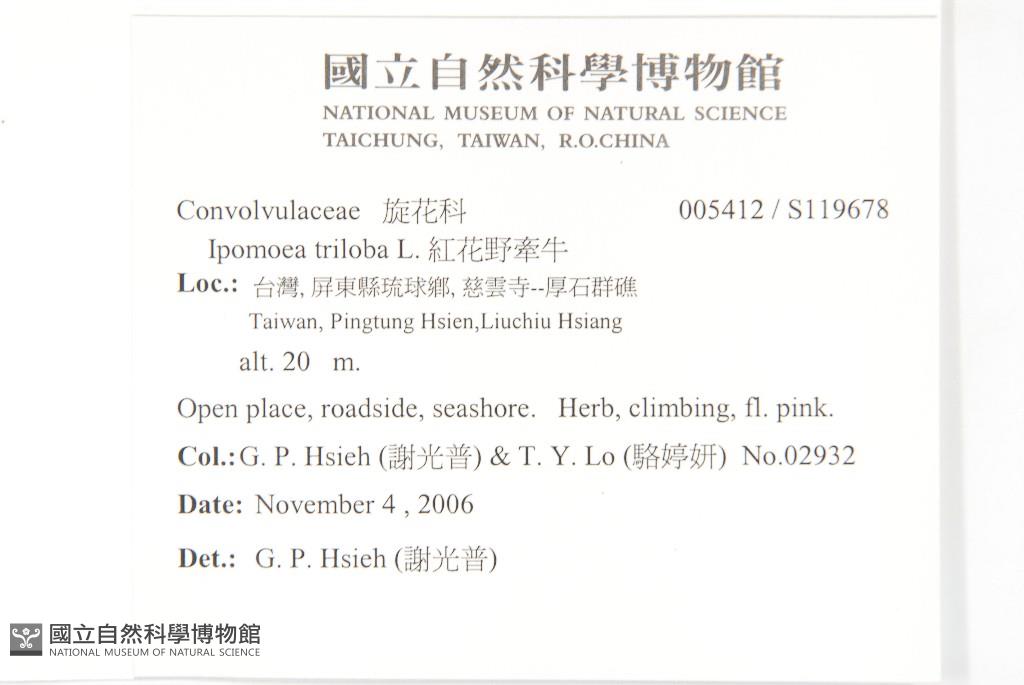 國立自然科學博物館
NATIONAL MUSEUM OF NATURAL SCIENCE
TAICHUNG, TAIWAN, R.O.CHINA

Convolvulaceae 旋花科 005412 / S119678

Ipomoea triloba L. 紅花野牽牛

Loc.: 台灣, 屏東縣琉球鄉, 慈雲寺--厚石群礁
Taiwan, Pingtung Hsien,Liuchiu Hsiang

alt. 20 m.

Open place, roadside, seashore. Herb, climbing, fl. pink.

Col.: G. P. Hsieh (謝光普) & T. Y. Lo (駱婷妍) No.02932

Date: November 4 , 2006

Det.: G. P. Hsieh (謝光普)

國立自然科學博物館
NATIONAL MUSEUM OF NATURAL SCIENCE